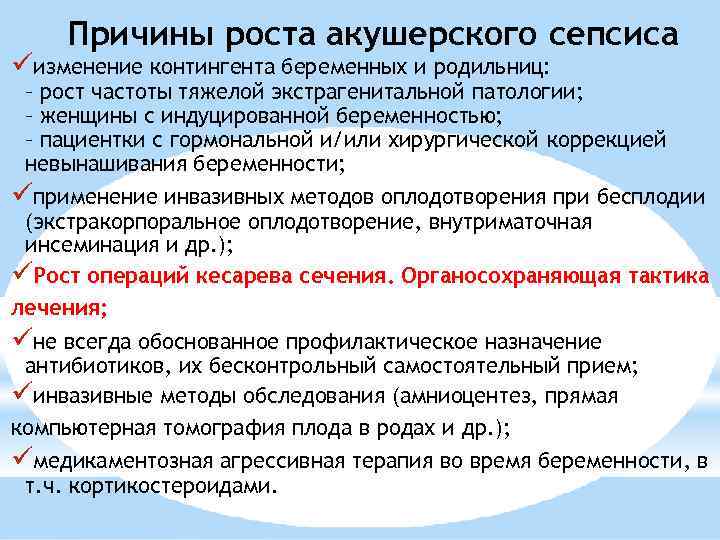 Причины роста акушерского сепсиса

✓изменение контингента беременных и родильниц:
– рост частоты тяжелой экстрагенитальной патологии;
– женщины с индуцированной беременностью;
– пациентки с гормональной и/или хирургической коррекцией невынашивания беременности;

✓применение инвазивных методов оплодотворения при бесплодии (экстракорпоральное оплодотворение, внутриматочная инсеминация и др.);

✓Рост операций кесарева сечения. Органосохраняющая тактика лечения;

✓не всегда обоснованное профилактическое назначение антибиотиков, их бесконтрольный самостоятельный прием;

✓инвазивные методы обследования (амниоцентез, прямая компьютерная томография плода в родах и др.);

✓медикаментозная агрессивная терапия во время беременности, в т.ч. кортикостероидами.